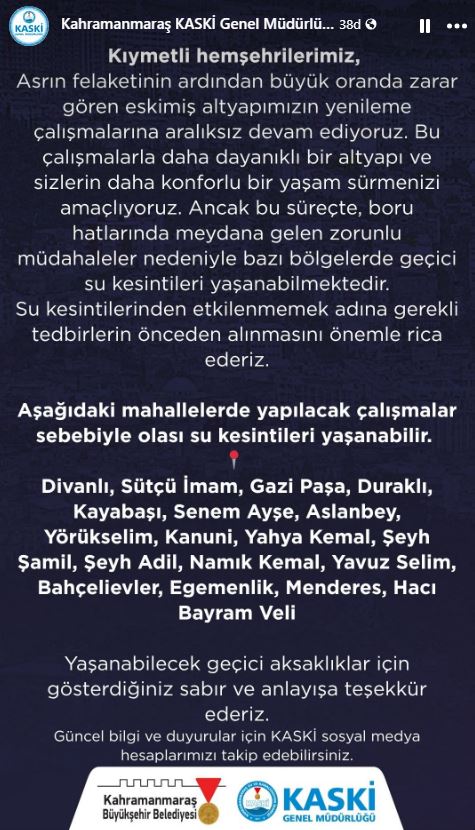 KASKİ

Kahramanmaraş KASKİ Genel Müdürlü... 38d

Kıymetli hemşehrilerimiz,
Asrın felaketinin ardından büyük oranda zarar gören eskimiş altyapımızın yenileme çalışmalarına aralıksız devam ediyoruz. Bu çalışmalarla daha dayanıklı bir altyapı ve sizlerin daha konforlu bir yaşam sürmenizi amaçlıyoruz. Ancak bu süreçte, boru hatlarında meydana gelen zorunlu müdahaleler nedeniyle bazı bölgelerde geçici su kesintileri yaşanabilmektedir.
Su kesintilerinden etkilenmemek adına gerekli tedbirlerin önceden alınmasını önemle rica ederiz.

Aşağıdaki mahallelerde yapılacak çalışmalar sebebiyle olası su kesintileri yaşanabilir.

Divanlı, Sütçü İmam, Gazi Paşa, Duraklı, Kayabaşı, Senem Ayşe, Aslanbey, Yörükselim, Kanuni, Yahya Kemal, Şeyh Şamil, Şeyh Adil, Namık Kemal, Yavuz Selim, Bahçelievler, Egemenlik, Menderes, Hacı Bayram Veli

Yaşanabilecek geçici aksaklıklar için gösterdiğiniz sabır ve anlayışa teşekkür ederiz.
Güncel bilgi ve duyurular için KASKİ sosyal medya hesaplarımızı takip edebilirsiniz.

Kahramanmaraş Büyükşehir Belediyesi

KASKİ GENEL MÜDÜRLÜĞÜ